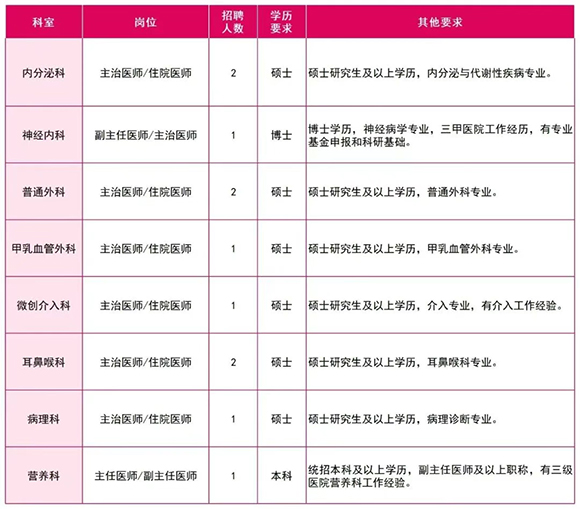 | 科室 | 岗位 | 招聘人数 | 学历要求 | 其他要求 |
|---|---|---|---|---|
| 内分泌科 | 主治医师/住院医师 | 2 | 硕士 | 硕士研究生及以上学历，内分泌与代谢性疾病专业。 |
| 神经内科 | 副主任医师/主治医师 | 1 | 博士 | 博士学历，神经病学专业，三甲医院工作经历，有专业基金申报和科研基础。 |
| 普通外科 | 主治医师/住院医师 | 2 | 硕士 | 硕士研究生及以上学历，普通外科专业。 |
| 甲乳血管外科 | 主治医师/住院医师 | 1 | 硕士 | 硕士研究生及以上学历，甲乳血管外科专业。 |
| 微创介入科 | 主治医师/住院医师 | 1 | 硕士 | 硕士研究生及以上学历，介入专业，有介入工作经验。 |
| 耳鼻喉科 | 主治医师/住院医师 | 2 | 硕士 | 硕士研究生及以上学历，耳鼻喉科专业。 |
| 病理科 | 主治医师/住院医师 | 1 | 硕士 | 硕士研究生及以上学历，病理诊断专业。 |
| 营养科 | 主任医师/副主任医师 | 1 | 本科 | 统招本科及以上学历，副主任医师及以上职称，有三级医院营养科工作经验。 |